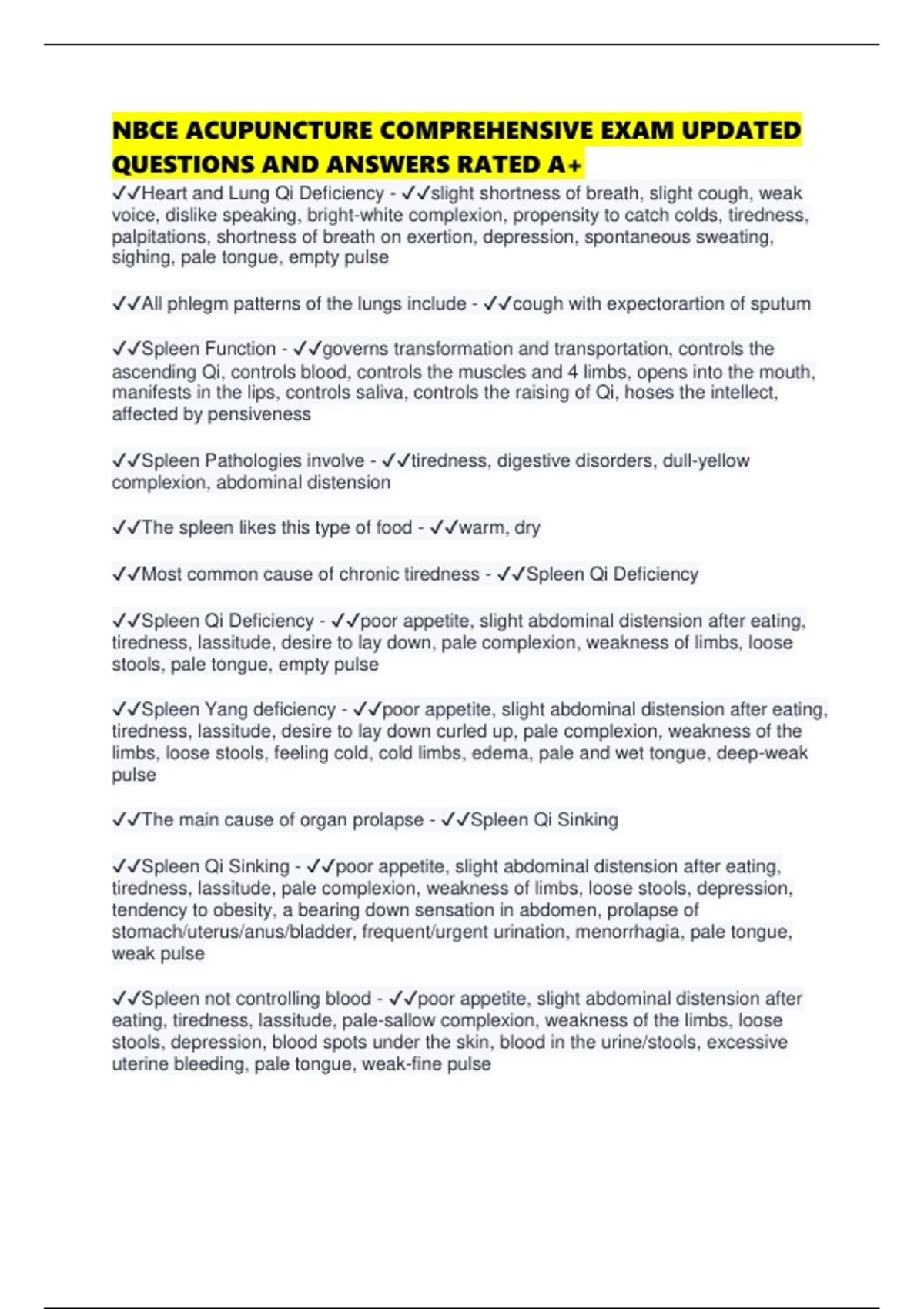 NBCE ACUPUNCTURE COMPREHENSIVE EXAM UPDATED QUESTIONS AND ANSWERS RATED A+

✓✓Heart and Lung Qi Deficiency - ✓✓slight shortness of breath, slight cough, weak voice, dislike speaking, bright-white complexion, propensity to catch colds, tiredness, palpitations, shortness of breath on exertion, depression, spontaneous sweating, sighing, pale tongue, empty pulse

✓✓All phlegm patterns of the lungs include - ✓✓cough with expectorartion of sputum

✓✓Spleen Function - ✓✓governs transformation and transportation, controls the ascending Qi, controls blood, controls the muscles and 4 limbs, opens into the mouth, manifests in the lips, controls saliva, controls the raising of Qi, hoses the intellect, affected by pensiveness

✓✓Spleen Pathologies involve - ✓✓tiredness, digestive disorders, dull-yellow complexion, abdominal distension

✓✓The spleen likes this type of food - ✓✓warm, dry

✓✓Most common cause of chronic tiredness - ✓✓Spleen Qi Deficiency

✓✓Spleen Qi Deficiency - ✓✓poor appetite, slight abdominal distension after eating, tiredness, lassitude, desire to lay down, pale complexion, weakness of limbs, loose stools, pale tongue, empty pulse

✓✓Spleen Yang deficiency - ✓✓poor appetite, slight abdominal distension after eating, tiredness, lassitude, desire to lay down curled up, pale complexion, weakness of the limbs, loose stools, feeling cold, cold limbs, edema, pale and wet tongue, deep-weak pulse

✓✓The main cause of organ prolapse - ✓✓Spleen Qi Sinking

✓✓Spleen Qi Sinking - ✓✓poor appetite, slight abdominal distension after eating, tiredness, lassitude, pale complexion, weakness of limbs, loose stools, depression, tendency to obesity, a bearing down sensation in abdomen, prolapse of stomach/uterus/anus/bladder, frequent/urgent urination, menorrhagia, pale tongue, weak pulse

✓✓Spleen not controlling blood - ✓✓poor appetite, slight abdominal distension after eating, tiredness, lassitude, pale-sallow complexion, weakness of the limbs, loose stools, depression, blood spots under the skin, blood in the urine/stools, excessive uterine bleeding, pale tongue, weak-fine pulse